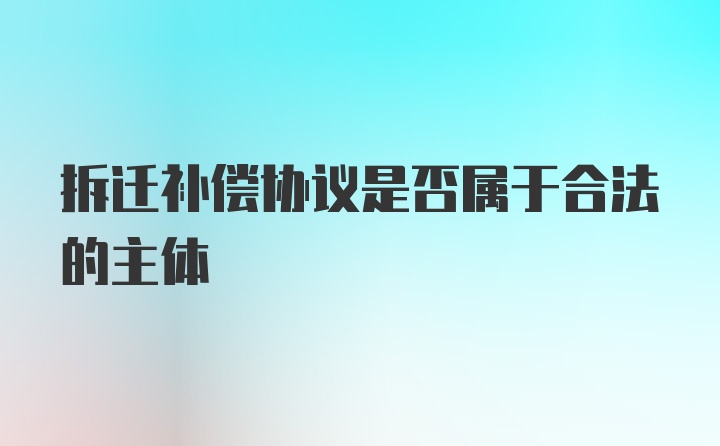 拆迁补偿协议是否属于合法的主体